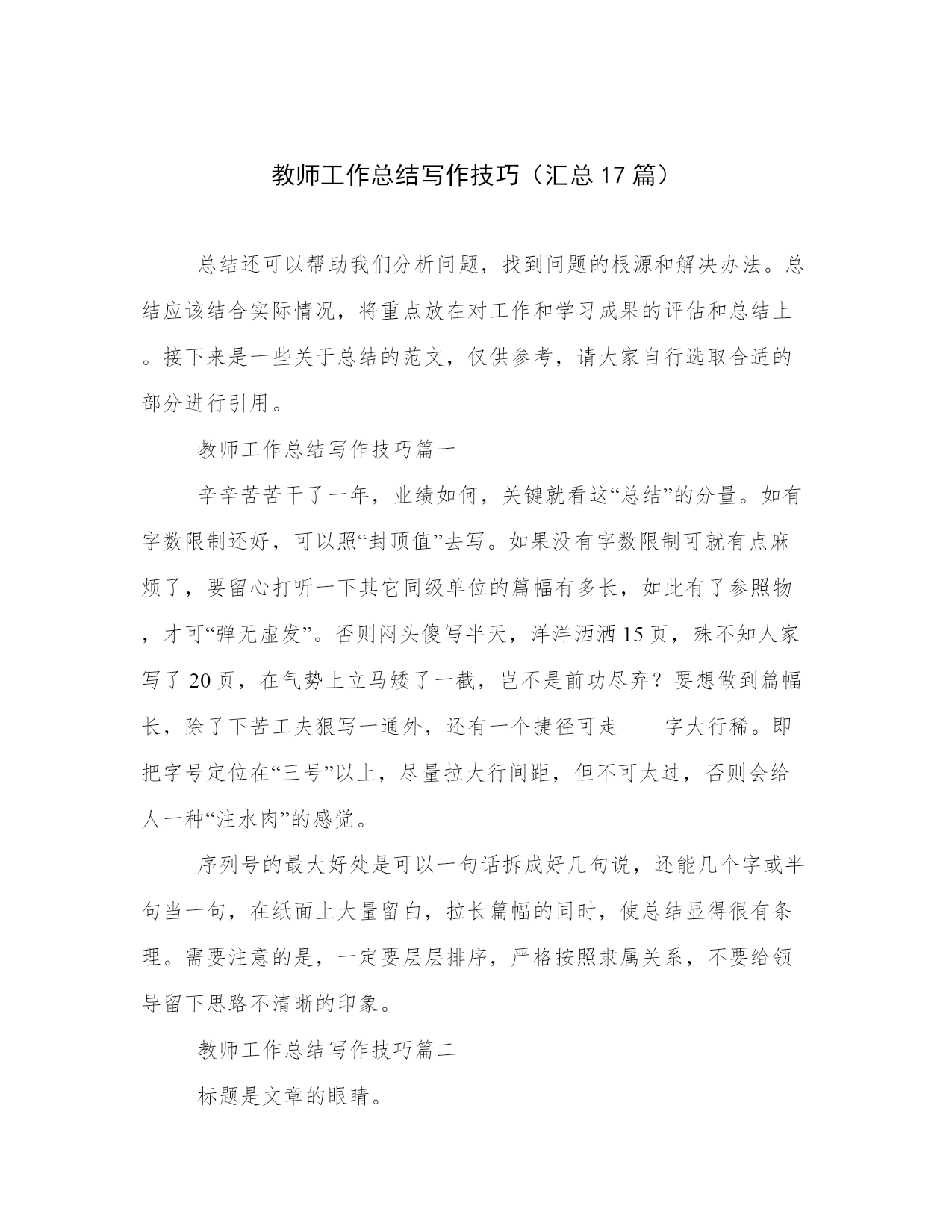 教师工作总结写作技巧（汇总17篇）

总结还可以帮助我们分析问题，找到问题的根源和解决办法。总结应该结合实际情况，将重点放在对工作和学习成果的评估和总结上。接下来是一些关于总结的范文，仅供参考，请大家自行选取合适的部分进行引用。

教师工作总结写作技巧篇一

辛辛苦苦干了一年，业绩如何，关键就看这“总结”的分量。如有字数限制还好，可以照“封顶值”去写。如果没有字数限制可就有点麻烦了，要留心打听一下其它同级单位的篇幅有多长，如此有了参照物，才可“弹无虚发”。否则闷头傻写半天，洋洋洒洒15页，殊不知人家写了20页，在气势上立马矮了一截，岂不是前功尽弃？要想做到篇幅长，除了下苦工夫狠写一通外，还有一个捷径可走——字大行稀。即把字号定位在“三号”以上，尽量拉大行间距，但不可太过，否则会给人一种“注水肉”的感觉。

序列号的最大好处是可以一句话拆成好几句说，还能几个字或半句当一句，在纸面上大量留白，拉长篇幅的同时，使总结显得很有条理。需要注意的是，一定要层层排序，严格按照隶属关系，不要给领导留下思路不清晰的印象。

教师工作总结写作技巧篇二

标题是文章的眼睛。